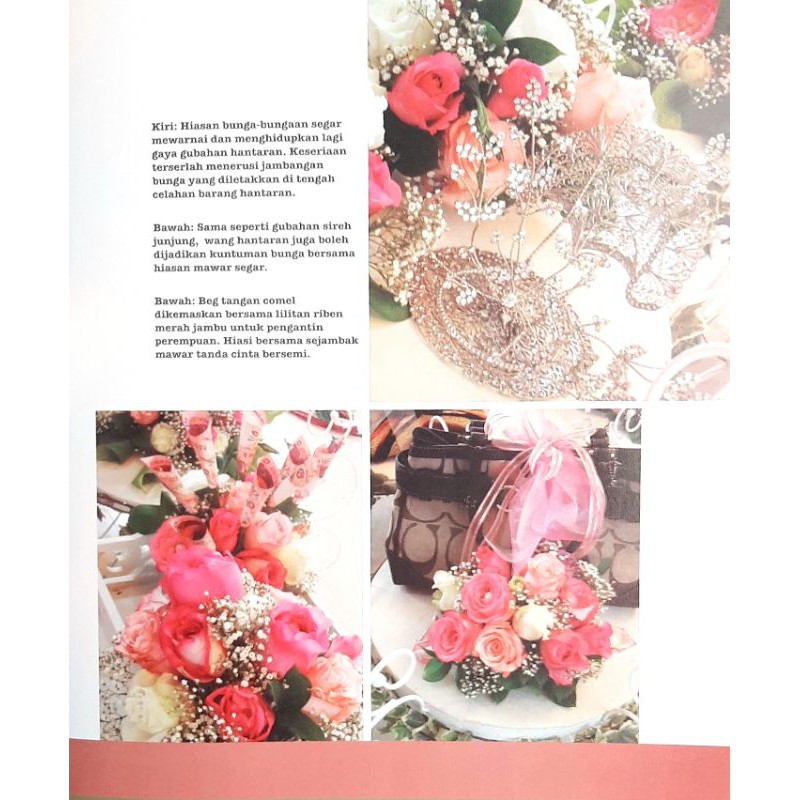 Kiri: Hiasan bunga-bungaan segar mewarnai dan menghidupkan lagi gaya gubahan hantaran. Keseriaan terserlah menerusi jambangan bunga yang diletakkan di tengah celahan barang hantaran.

Bawah: Sama seperti gubahan sireh junjung, wang hantaran juga boleh dijadikan kuntuman bunga bersama hiasan mawar segar.

Bawah: Beg tangan comel dikemaskan bersama lilitan riben merah jambu untuk pengantin perempuan. Hiasi bersama sejambak mawar tanda cinta bersemi.